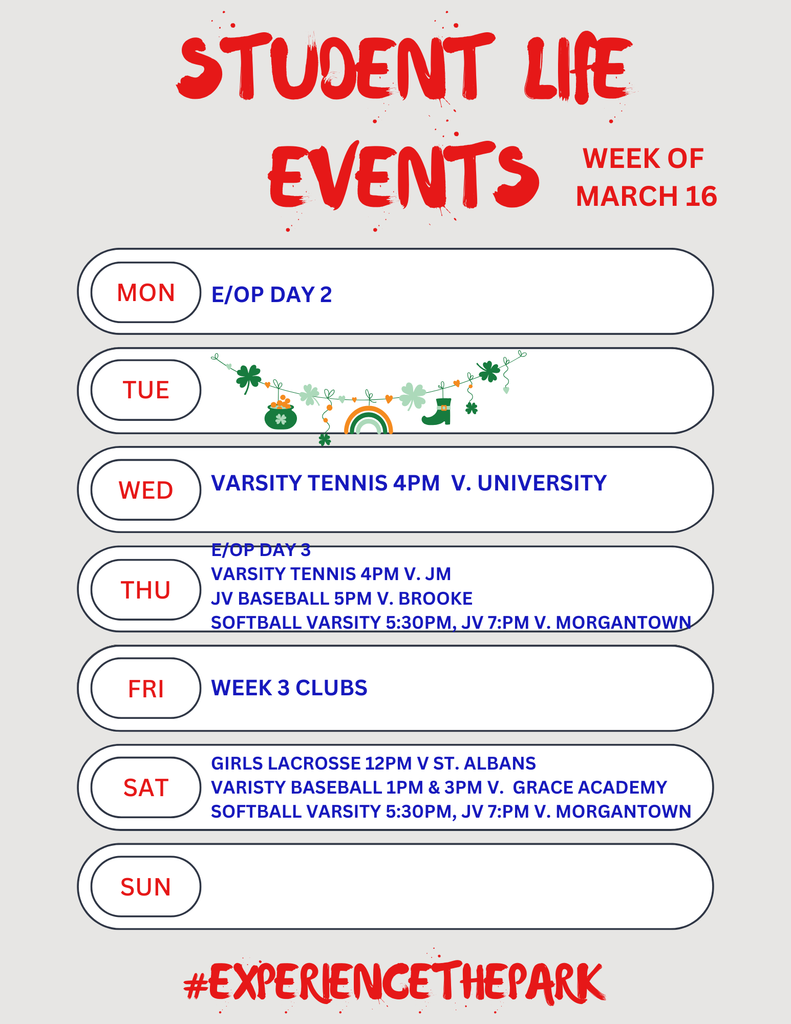 STUDENT LIFE EVENTS

WEEK OF MARCH 16

MON

E/OP DAY 2

TUE

WED

VARSITY TENNIS 4PM V. UNIVERSITY

THU

E/OP DAY 3
VARSITY TENNIS 4PM V. JM
JV BASEBALL 5PM V. BROOKE
SOFTBALL VARSITY 5:30PM, JV 7:PM V. MORGANTOWN

FRI

WEEK 3 CLUBS

SAT

GIRLS LACROSSE 12PM V ST. ALBANS
VARISTY BASEBALL 1PM & 3PM V. GRACE ACADEMY
SOFTBALL VARSITY 5:30PM, JV 7:PM V. MORGANTOWN

SUN

#EXPERIENCETHEPARK